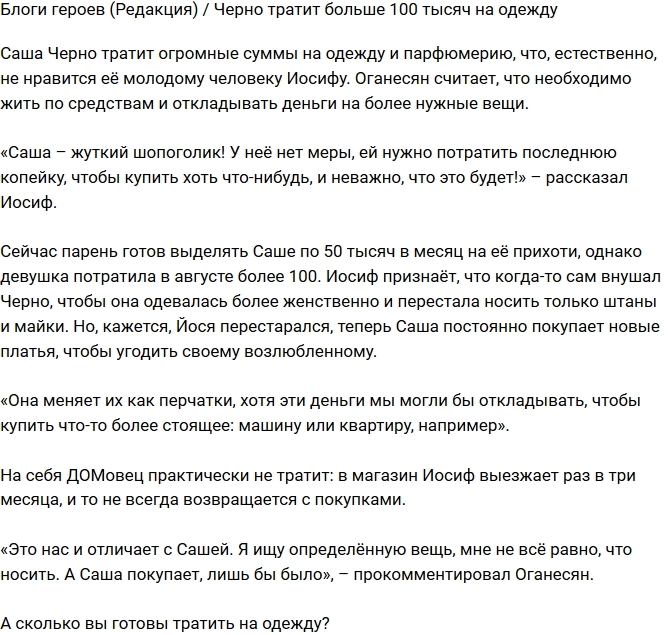 Блоги героев (Редакция) / Черно тратит больше 100 тысяч на одежду

Саша Черно тратит огромные суммы на одежду и парфюмерию, что, естественно, не нравится её молодому человеку Иосифу. Оганесян считает, что необходимо жить по средствам и откладывать деньги на более нужные вещи.

«Саша – жуткий шопоголик! У неё нет меры, ей нужно потратить последнюю копейку, чтобы купить хоть что-нибудь, и неважно, что это будет!» – рассказал Иосиф.

Сейчас парень готов выделять Саше по 50 тысяч в месяц на её прихоти, однако девушка потратила в августе более 100. Иосиф признаёт, что когда-то сам внушал Черно, чтобы она одевалась более женственно и перестала носить только штаны и майки. Но, кажется, Йося перестарался, теперь Саша постоянно покупает новые платья, чтобы угодить своему возлюбленному.

«Она меняет их как перчатки, хотя эти деньги мы могли бы откладывать, чтобы купить что-то более стоящее: машину или квартиру, например».

На себя ДОМовец практически не тратит: в магазин Иосиф выезжает раз в три месяца, и то не всегда возвращается с покупками.

«Это нас и отличает с Сашей. Я ищу определённую вещь, мне не всё равно, что носить. А Саша покупает, лишь бы было», – прокомментировал Оганесян.

А сколько вы готовы тратить на одежду?